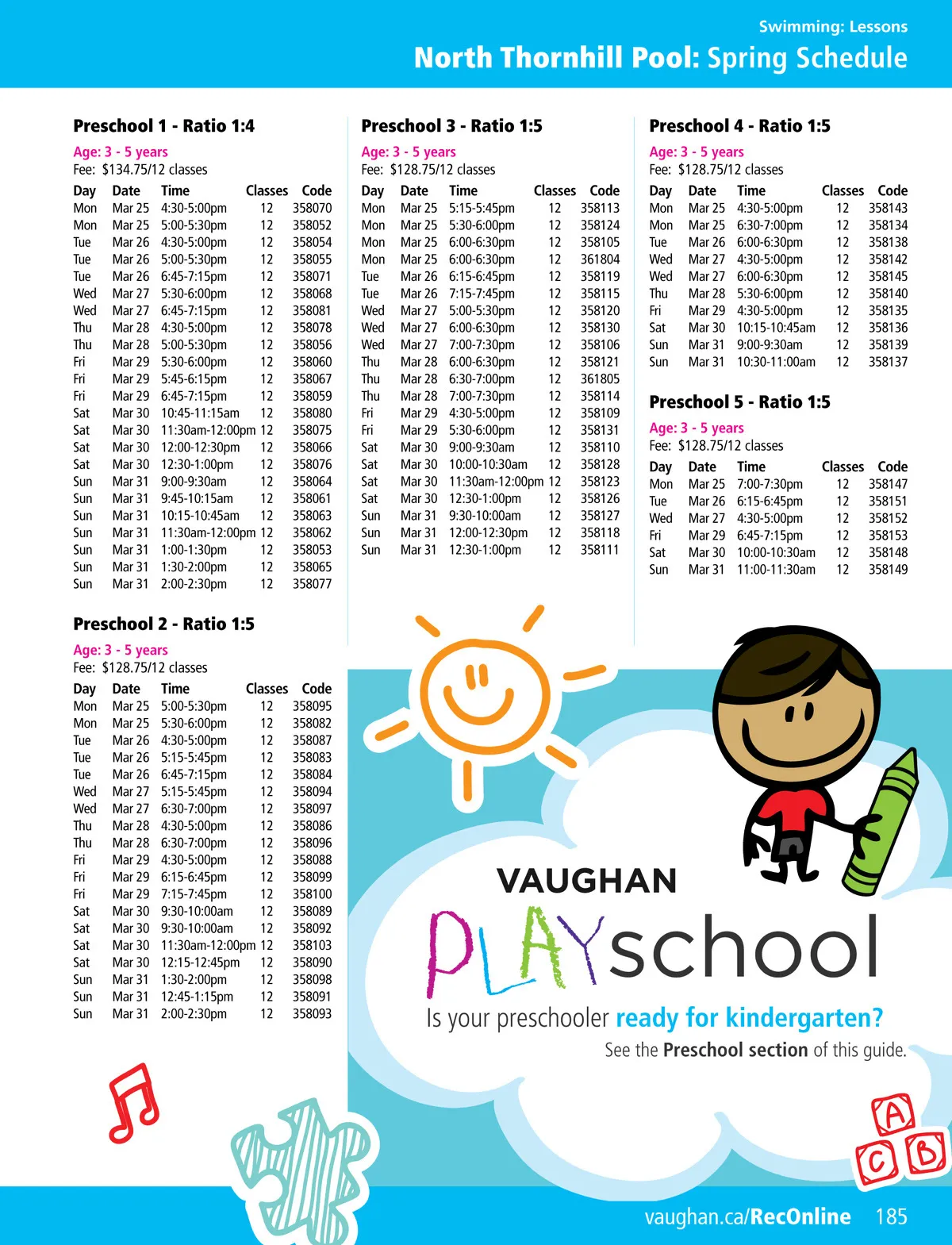 Swimming: Lessons

North Thornhill Pool: Spring Schedule

Preschool 1 - Ratio 1:4

Age: 3 - 5 years
Fee: $134.75/12 classes

| Day | Date | Time | Classes | Code |
|---|---|---|---|---|
| Mon | Mar 25 | 4:30-5:00pm | 12 | 358070 |
| Mon | Mar 25 | 5:00-5:30pm | 12 | 358052 |
| Tue | Mar 26 | 4:30-5:00pm | 12 | 358054 |
| Tue | Mar 26 | 5:00-5:30pm | 12 | 358055 |
| Tue | Mar 26 | 6:45-7:15pm | 12 | 358071 |
| Wed | Mar 27 | 5:30-6:00pm | 12 | 358068 |
| Wed | Mar 27 | 6:45-7:15pm | 12 | 358081 |
| Thu | Mar 28 | 4:30-5:00pm | 12 | 358078 |
| Thu | Mar 28 | 5:00-5:30pm | 12 | 358056 |
| Fri | Mar 29 | 5:30-6:00pm | 12 | 358060 |
| Fri | Mar 29 | 5:45-6:15pm | 12 | 358067 |
| Fri | Mar 29 | 6:45-7:15pm | 12 | 358059 |
| Sat | Mar 30 | 10:45-11:15am | 12 | 358080 |
| Sat | Mar 30 | 11:30am-12:00pm | 12 | 358075 |
| Sat | Mar 30 | 12:00-12:30pm | 12 | 358066 |
| Sat | Mar 30 | 12:30-1:00pm | 12 | 358076 |
| Sun | Mar 31 | 9:00-9:30am | 12 | 358064 |
| Sun | Mar 31 | 9:45-10:15am | 12 | 358061 |
| Sun | Mar 31 | 10:15-10:45am | 12 | 358063 |
| Sun | Mar 31 | 11:30am-12:00pm | 12 | 358062 |
| Sun | Mar 31 | 1:00-1:30pm | 12 | 358053 |
| Sun | Mar 31 | 1:30-2:00pm | 12 | 358065 |
| Sun | Mar 31 | 2:00-2:30pm | 12 | 358077 |

Preschool 2 - Ratio 1:5

Age: 3 - 5 years
Fee: $128.75/12 classes

| Day | Date | Time | Classes | Code |
|---|---|---|---|---|
| Mon | Mar 25 | 5:00-5:30pm | 12 | 358095 |
| Mon | Mar 25 | 5:30-6:00pm | 12 | 358082 |
| Tue | Mar 26 | 4:30-5:00pm | 12 | 358087 |
| Tue | Mar 26 | 5:15-5:45pm | 12 | 358083 |
| Tue | Mar 26 | 6:45-7:15pm | 12 | 358084 |
| Wed | Mar 27 | 5:15-5:45pm | 12 | 358094 |
| Wed | Mar 27 | 6:30-7:00pm | 12 | 358097 |
| Thu | Mar 28 | 4:30-5:00pm | 12 | 358086 |
| Thu | Mar 28 | 6:30-7:00pm | 12 | 358096 |
| Fri | Mar 29 | 4:30-5:00pm | 12 | 358088 |
| Fri | Mar 29 | 6:15-6:45pm | 12 | 358099 |
| Fri | Mar 29 | 7:15-7:45pm | 12 | 358100 |
| Sat | Mar 30 | 9:30-10:00am | 12 | 358089 |
| Sat | Mar 30 | 9:30-10:00am | 12 | 358092 |
| Sat | Mar 30 | 11:30am-12:00pm | 12 | 358103 |
| Sat | Mar 30 | 12:15-12:45pm | 12 | 358090 |
| Sun | Mar 31 | 1:30-2:00pm | 12 | 358098 |
| Sun | Mar 31 | 12:45-1:15pm | 12 | 358091 |
| Sun | Mar 31 | 2:00-2:30pm | 12 | 358093 |

Preschool 3 - Ratio 1:5

Age: 3 - 5 years
Fee: $128.75/12 classes

| Day | Date | Time | Classes | Code |
|---|---|---|---|---|
| Mon | Mar 25 | 5:15-5:45pm | 12 | 358113 |
| Mon | Mar 25 | 5:30-6:00pm | 12 | 358124 |
| Mon | Mar 25 | 6:00-6:30pm | 12 | 358105 |
| Mon | Mar 25 | 6:00-6:30pm | 12 | 361804 |
| Tue | Mar 26 | 6:15-6:45pm | 12 | 358119 |
| Tue | Mar 26 | 7:15-7:45pm | 12 | 358115 |
| Wed | Mar 27 | 5:00-5:30pm | 12 | 358120 |
| Wed | Mar 27 | 6:00-6:30pm | 12 | 358130 |
| Wed | Mar 27 | 7:00-7:30pm | 12 | 358106 |
| Thu | Mar 28 | 6:00-6:30pm | 12 | 358121 |
| Thu | Mar 28 | 6:30-7:00pm | 12 | 361805 |
| Thu | Mar 28 | 7:00-7:30pm | 12 | 358114 |
| Fri | Mar 29 | 4:30-5:00pm | 12 | 358109 |
| Fri | Mar 29 | 5:30-6:00pm | 12 | 358131 |
| Sat | Mar 30 | 9:00-9:30am | 12 | 358110 |
| Sat | Mar 30 | 10:00-10:30am | 12 | 358128 |
| Sat | Mar 30 | 11:30am-12:00pm | 12 | 358123 |
| Sat | Mar 30 | 12:30-1:00pm | 12 | 358126 |
| Sun | Mar 31 | 9:30-10:00am | 12 | 358127 |
| Sun | Mar 31 | 12:00-12:30pm | 12 | 358118 |
| Sun | Mar 31 | 12:30-1:00pm | 12 | 358111 |

Preschool 4 - Ratio 1:5

Age: 3 - 5 years
Fee: $128.75/12 classes

| Day | Date | Time | Classes | Code |
|---|---|---|---|---|
| Mon | Mar 25 | 4:30-5:00pm | 12 | 358143 |
| Mon | Mar 25 | 6:30-7:00pm | 12 | 358134 |
| Tue | Mar 26 | 6:00-6:30pm | 12 | 358138 |
| Wed | Mar 27 | 4:30-5:00pm | 12 | 358142 |
| Wed | Mar 27 | 6:00-6:30pm | 12 | 358145 |
| Thu | Mar 28 | 5:30-6:00pm | 12 | 358140 |
| Fri | Mar 29 | 4:30-5:00pm | 12 | 358135 |
| Sat | Mar 30 | 10:15-10:45am | 12 | 358136 |
| Sun | Mar 31 | 9:00-9:30am | 12 | 358139 |
| Sun | Mar 31 | 10:30-11:00am | 12 | 358137 |

Preschool 5 - Ratio 1:5

Age: 3 - 5 years
Fee: $128.75/12 classes

| Day | Date | Time | Classes | Code |
|---|---|---|---|---|
| Mon | Mar 25 | 7:00-7:30pm | 12 | 358147 |
| Tue | Mar 26 | 6:15-6:45pm | 12 | 358151 |
| Wed | Mar 27 | 4:30-5:00pm | 12 | 358152 |
| Fri | Mar 29 | 6:45-7:15pm | 12 | 358153 |
| Sat | Mar 30 | 10:00-10:30am | 12 | 358148 |
| Sun | Mar 31 | 11:00-11:30am | 12 | 358149 |

VAUGHAN
PLAYschool
Is your preschooler ready for kindergarten?
See the Preschool section of this guide.

A C B

vaughan.ca/RecOnline 185